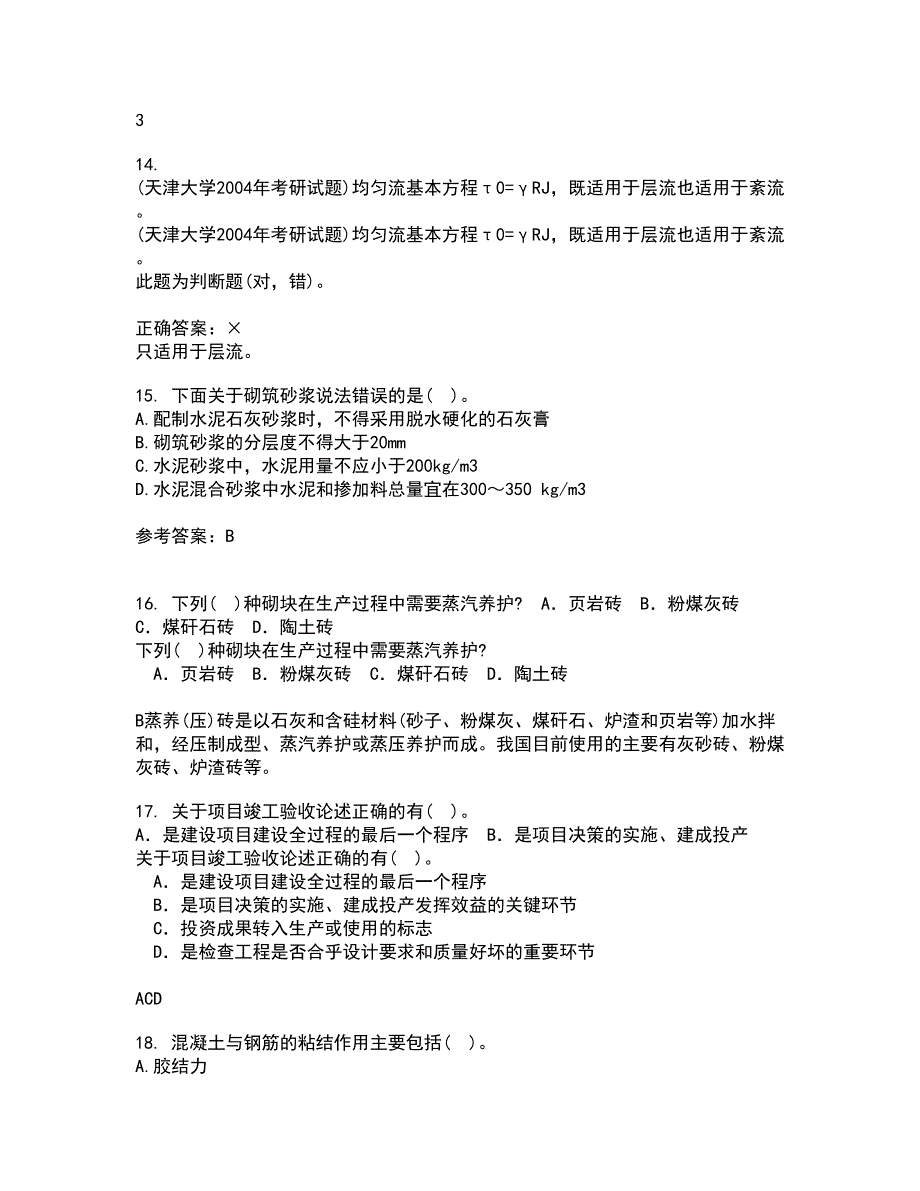 3

14.
(天津大学2004年考研试题)均匀流基本方程τ0=γRJ，既适用于层流也适用于紊流。
(天津大学2004年考研试题)均匀流基本方程τ0=γRJ，既适用于层流也适用于紊流。
此题为判断题(对，错)。

正确答案：×
只适用于层流。

15. 下面关于砌筑砂浆说法错误的是( )。
A.配制水泥石灰砂浆时，不得采用脱水硬化的石灰膏
B.砌筑砂浆的分层度不得大于20mm
C.水泥砂浆中，水泥用量不应小于200kg/m3
D.水泥混合砂浆中水泥和掺加料总量宜在300～350 kg/m3

参考答案：B

16. 下列( )种砌块在生产过程中需要蒸汽养护? A．页岩砖 B．粉煤灰砖 C．煤矸石砖 D．陶土砖
下列( )种砌块在生产过程中需要蒸汽养护?
A．页岩砖 B．粉煤灰砖 C．煤矸石砖 D．陶土砖

B蒸养(压)砖是以石灰和含硅材料(砂子、粉煤灰、煤矸石、炉渣和页岩等)加水拌和，经压制成型、蒸汽养护或蒸压养护而成。我国目前使用的主要有灰砂砖、粉煤灰砖、炉渣砖等。

17. 关于项目竣工验收论述正确的有( )。
A．是建设项目建设全过程的最后一个程序 B．是项目决策的实施、建成投产
关于项目竣工验收论述正确的有( )。
A．是建设项目建设全过程的最后一个程序
B．是项目决策的实施、建成投产发挥效益的关键环节
C．投资成果转入生产或使用的标志
D．是检查工程是否合乎设计要求和质量好坏的重要环节

ACD

18. 混凝土与钢筋的粘结作用主要包括( )。
A.胶结力